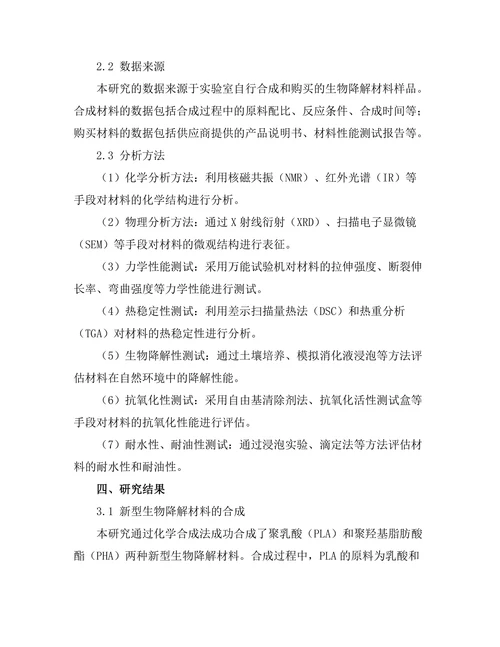 2.2 数据来源

本研究的数据来源于实验室自行合成和购买的生物降解材料样品。合成材料的数据包括合成过程中的原料配比、反应条件、合成时间等；购买材料的数据包括供应商提供的产品说明书、材料性能测试报告等。

2.3 分析方法

（1）化学分析方法：利用核磁共振（NMR）、红外光谱（IR）等手段对材料的化学结构进行分析。

（2）物理分析方法：通过 X 射线衍射（XRD）、扫描电子显微镜（SEM）等手段对材料的微观结构进行表征。

（3）力学性能测试：采用万能试验机对材料的拉伸强度、断裂伸长率、弯曲强度等力学性能进行测试。

（4）热稳定性测试：利用差示扫描量热法（DSC）和热重分析（TGA）对材料的热稳定性进行分析。

（5）生物降解性测试：通过土壤培养、模拟消化液浸泡等方法评估材料在自然环境中的降解性能。

（6）抗氧化性测试：采用自由基清除剂法、抗氧化活性测试盒等手段对材料的抗氧化性能进行评估。

（7）耐水性、耐油性测试：通过浸泡实验、滴定法等方法评估材料的耐水性和耐油性。

四、研究结果

3.1 新型生物降解材料的合成

本研究通过化学合成法成功合成了聚乳酸（PLA）和聚羟基脂肪酸酯（PHA）两种新型生物降解材料。合成过程中，PLA 的原料为乳酸和